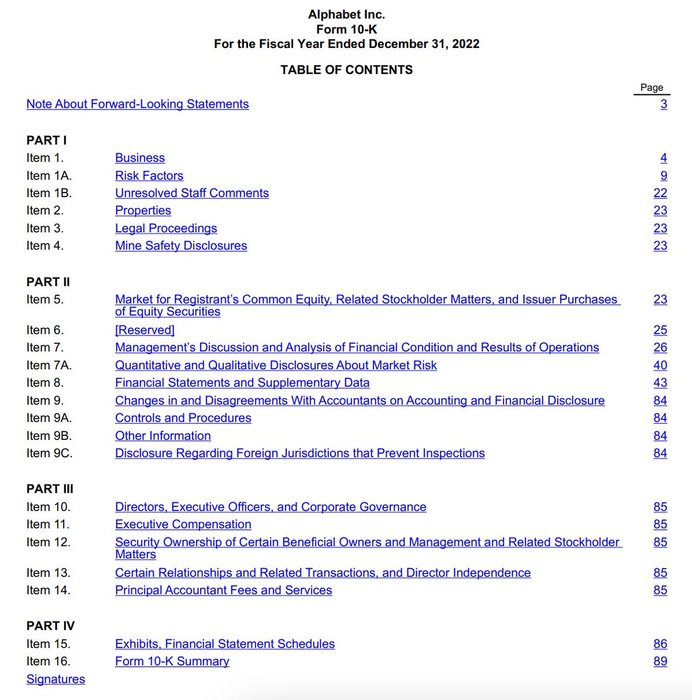 Alphabet Inc.
Form 10-K
For the Fiscal Year Ended December 31, 2022

TABLE OF CONTENTS

| | | Page |
|---|---|---|
| Note About Forward-Looking Statements | | 3 |
| PART I | | |
| Item 1. | Business | 4 |
| Item 1A. | Risk Factors | 9 |
| Item 1B. | Unresolved Staff Comments | 22 |
| Item 2. | Properties | 23 |
| Item 3. | Legal Proceedings | 23 |
| Item 4. | Mine Safety Disclosures | 23 |
| PART II | | |
| Item 5. | Market for Registrant's Common Equity, Related Stockholder Matters, and Issuer Purchases of Equity Securities | 23 |
| Item 6. | [Reserved] | 25 |
| Item 7. | Management's Discussion and Analysis of Financial Condition and Results of Operations | 26 |
| Item 7A. | Quantitative and Qualitative Disclosures About Market Risk | 40 |
| Item 8. | Financial Statements and Supplementary Data | 43 |
| Item 9. | Changes in and Disagreements With Accountants on Accounting and Financial Disclosure | 84 |
| Item 9A. | Controls and Procedures | 84 |
| Item 9B. | Other Information | 84 |
| Item 9C. | Disclosure Regarding Foreign Jurisdictions that Prevent Inspections | 84 |
| PART III | | |
| Item 10. | Directors, Executive Officers, and Corporate Governance | 85 |
| Item 11. | Executive Compensation | 85 |
| Item 12. | Security Ownership of Certain Beneficial Owners and Management and Related Stockholder Matters | 85 |
| Item 13. | Certain Relationships and Related Transactions, and Director Independence | 85 |
| Item 14. | Principal Accountant Fees and Services | 85 |
| PART IV | | |
| Item 15. | Exhibits, Financial Statement Schedules | 86 |
| Item 16. | Form 10-K Summary | 89 |
| Signatures | | |